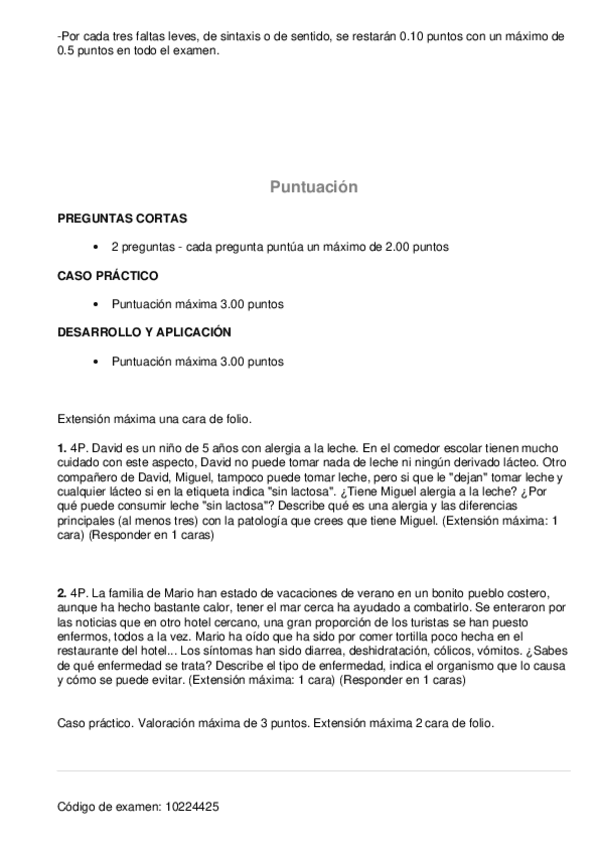 -Por cada tres faltas leves, de sintaxis o de sentido, se restarán 0.10 puntos con un máximo de 0.5 puntos en todo el examen.

Puntuación

PREGUNTAS CORTAS

• 2 preguntas - cada pregunta puntúa un máximo de 2.00 puntos

CASO PRÁCTICO

• Puntuación máxima 3.00 puntos

DESARROLLO Y APLICACIÓN

• Puntuación máxima 3.00 puntos

Extensión máxima una cara de folio.

1. 4P. David es un niño de 5 años con alergia a la leche. En el comedor escolar tienen mucho cuidado con este aspecto, David no puede tomar nada de leche ni ningún derivado lácteo. Otro compañero de David, Miguel, tampoco puede tomar leche, pero sí que le "dejan" tomar leche y cualquier lácteo si en la etiqueta indica "sin lactosa". ¿Tiene Miguel alergia a la leche? ¿Por qué puede consumir leche "sin lactosa"? Describe qué es una alergia y las diferencias principales (al menos tres) con la patología que crees que tiene Miguel. (Extensión máxima: 1 cara) (Responder en 1 caras)

2. 4P. La familia de Mario han estado de vacaciones de verano en un bonito pueblo costero, aunque ha hecho bastante calor, tener el mar cerca ha ayudado a combatirlo. Se enteraron por las noticias que en otro hotel cercano, una gran proporción de los turistas se han puesto enfermos, todos a la vez. Mario ha oído que ha sido por comer tortilla poco hecha en el restaurante del hotel... Los síntomas han sido diarrea, deshidratación, cólicos, vómitos. ¿Sabes de qué enfermedad se trata? Describe el tipo de enfermedad, indica el organismo que lo causa y cómo se puede evitar. (Extensión máxima: 1 cara) (Responder en 1 caras)

Caso práctico. Valoración máxima de 3 puntos. Extensión máxima 2 cara de folio.

Código de examen: 10224425